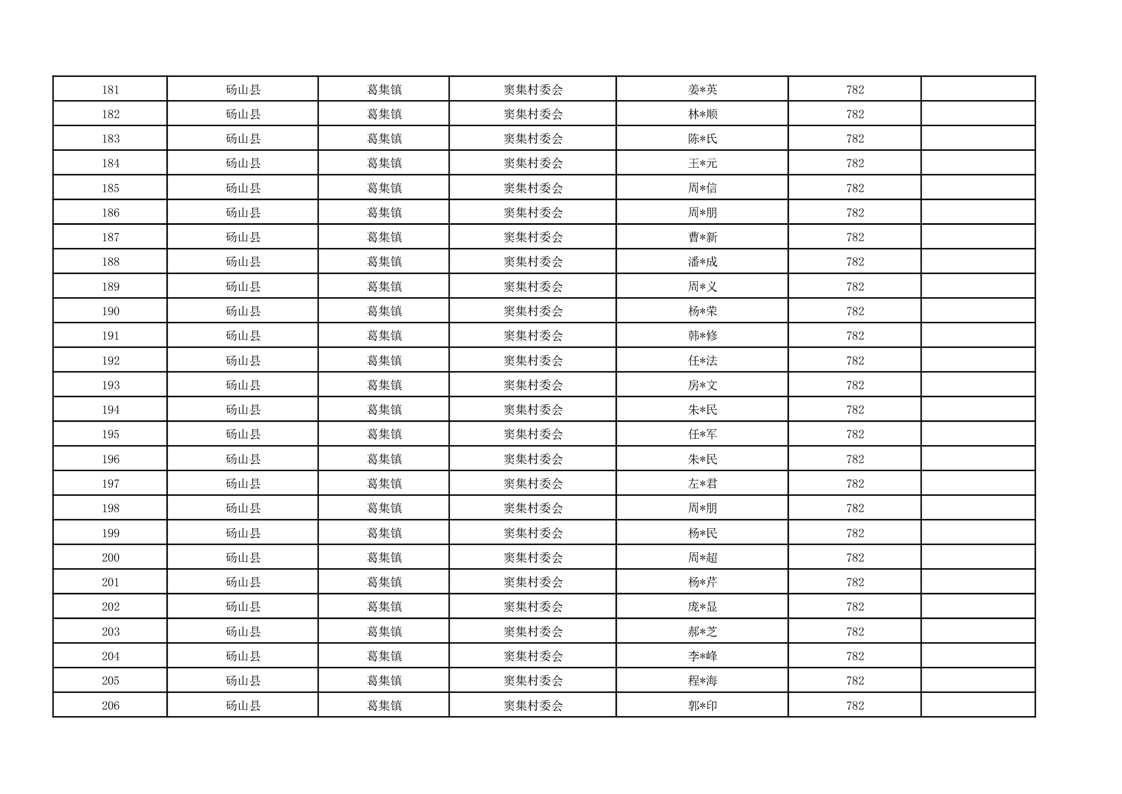 | 181 | 砀山县 | 葛集镇 | 窦集村委会 | 姜*英 | 782 |  |
|---|---|---|---|---|---|---|
| 182 | 砀山县 | 葛集镇 | 窦集村委会 | 林*顺 | 782 |  |
| 183 | 砀山县 | 葛集镇 | 窦集村委会 | 陈*氏 | 782 |  |
| 184 | 砀山县 | 葛集镇 | 窦集村委会 | 王*元 | 782 |  |
| 185 | 砀山县 | 葛集镇 | 窦集村委会 | 周*信 | 782 |  |
| 186 | 砀山县 | 葛集镇 | 窦集村委会 | 周*朋 | 782 |  |
| 187 | 砀山县 | 葛集镇 | 窦集村委会 | 曹*新 | 782 |  |
| 188 | 砀山县 | 葛集镇 | 窦集村委会 | 潘*成 | 782 |  |
| 189 | 砀山县 | 葛集镇 | 窦集村委会 | 周*义 | 782 |  |
| 190 | 砀山县 | 葛集镇 | 窦集村委会 | 杨*荣 | 782 |  |
| 191 | 砀山县 | 葛集镇 | 窦集村委会 | 韩*修 | 782 |  |
| 192 | 砀山县 | 葛集镇 | 窦集村委会 | 任*法 | 782 |  |
| 193 | 砀山县 | 葛集镇 | 窦集村委会 | 房*文 | 782 |  |
| 194 | 砀山县 | 葛集镇 | 窦集村委会 | 朱*民 | 782 |  |
| 195 | 砀山县 | 葛集镇 | 窦集村委会 | 任*军 | 782 |  |
| 196 | 砀山县 | 葛集镇 | 窦集村委会 | 朱*民 | 782 |  |
| 197 | 砀山县 | 葛集镇 | 窦集村委会 | 左*君 | 782 |  |
| 198 | 砀山县 | 葛集镇 | 窦集村委会 | 周*朋 | 782 |  |
| 199 | 砀山县 | 葛集镇 | 窦集村委会 | 杨*民 | 782 |  |
| 200 | 砀山县 | 葛集镇 | 窦集村委会 | 周*超 | 782 |  |
| 201 | 砀山县 | 葛集镇 | 窦集村委会 | 杨*芹 | 782 |  |
| 202 | 砀山县 | 葛集镇 | 窦集村委会 | 庞*显 | 782 |  |
| 203 | 砀山县 | 葛集镇 | 窦集村委会 | 郝*芝 | 782 |  |
| 204 | 砀山县 | 葛集镇 | 窦集村委会 | 李*峰 | 782 |  |
| 205 | 砀山县 | 葛集镇 | 窦集村委会 | 程*海 | 782 |  |
| 206 | 砀山县 | 葛集镇 | 窦集村委会 | 郭*印 | 782 |  |